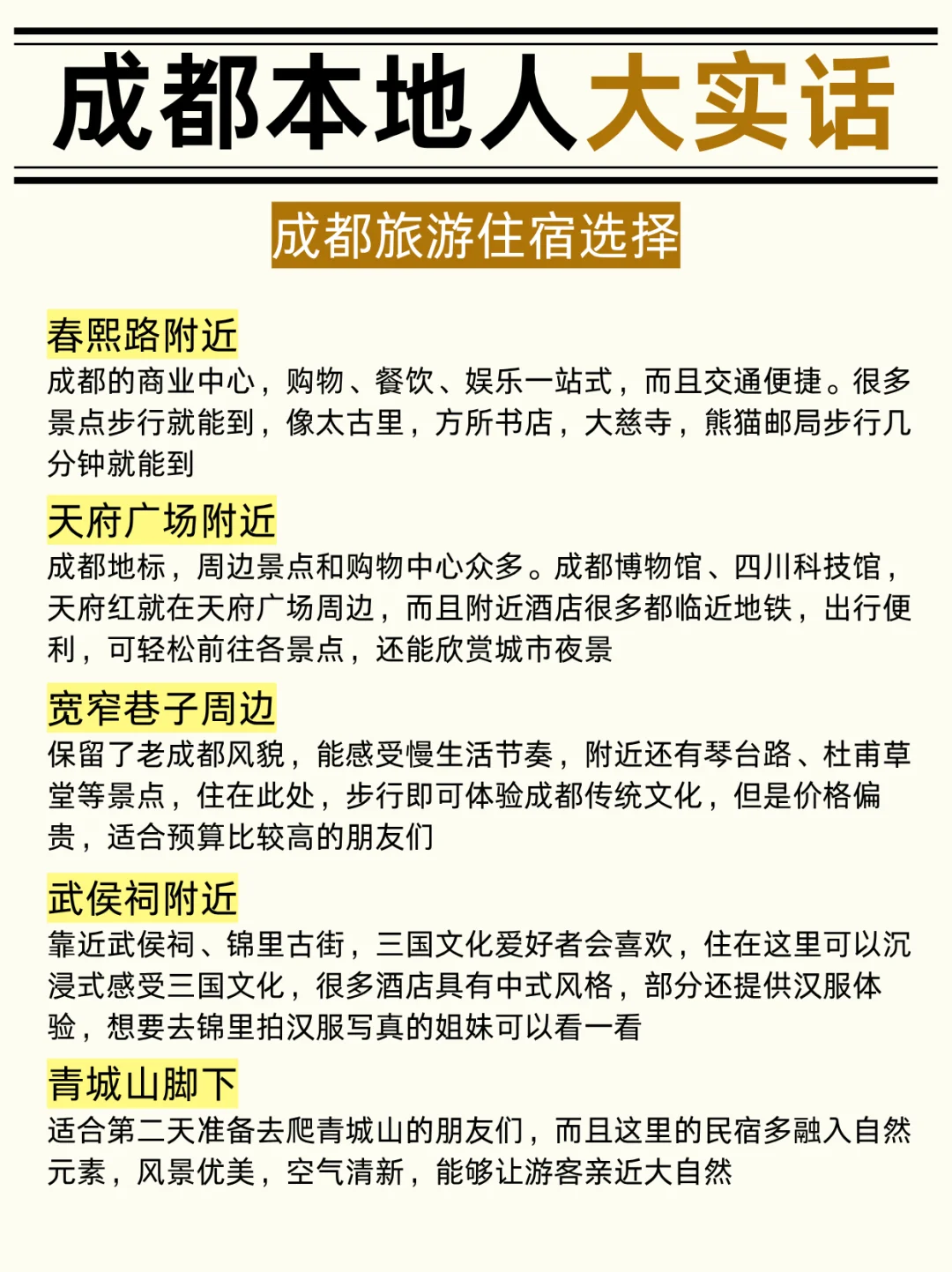 成都本地人大实话

成都旅游住宿选择

春熙路附近
成都的商业中心，购物、餐饮、娱乐一站式，而且交通便捷。很多景点步行就能到，像太古里，方所书店，大慈寺，熊猫邮局步行几分钟就能到

天府广场附近
成都地标，周边景点和购物中心众多。成都博物馆、四川科技馆，天府红就在天府广场周边，而且附近酒店很多都临近地铁，出行便利，可轻松前往各景点，还能欣赏城市夜景

宽窄巷子周边
保留了老成都风貌，能感受慢生活节奏，附近还有琴台路、杜甫草堂等景点，住在此处，步行即可体验成都传统文化，但是价格偏贵，适合预算比较高的朋友们

武侯祠附近
靠近武侯祠、锦里古街，三国文化爱好者会喜欢，住在这里可以沉浸式感受三国文化，很多酒店具有中式风格，部分还提供汉服体验，想要去锦里拍汉服写真的姐妹可以看一看

青城山脚下
适合第二天准备去爬青城山的朋友们，而且这里的民宿多融入自然元素，风景优美，空气清新，能够让游客亲近大自然